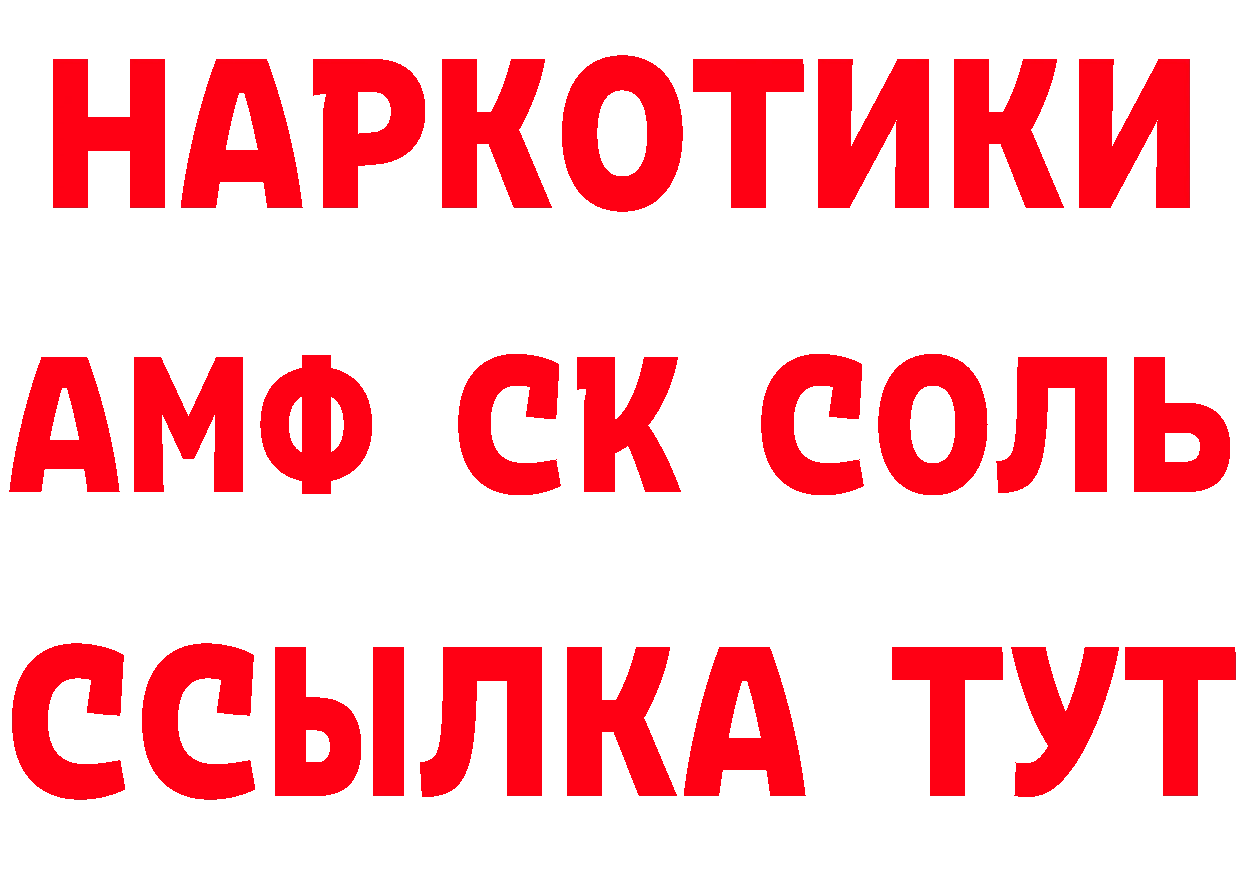 НАРКОТИКИ

АМФ СК СОЛЬ

ССЫЛКА ТУТ